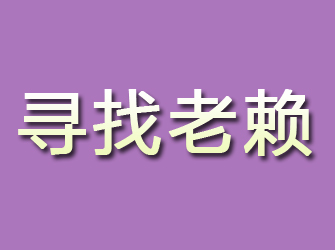 寻找老赖